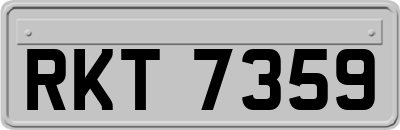 RKT 7359